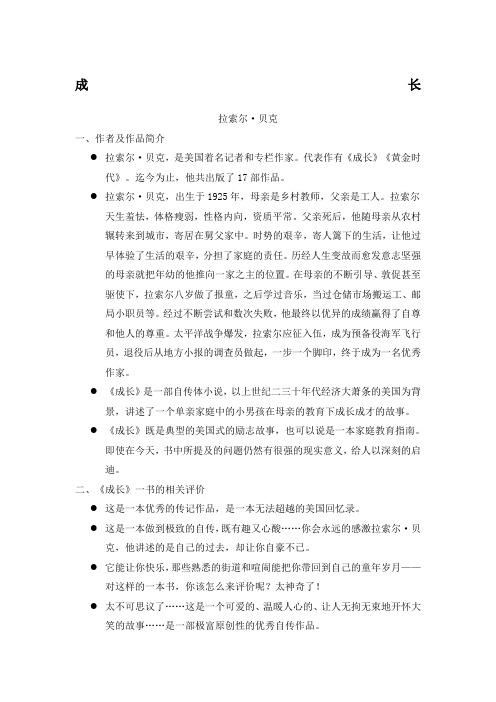 成 长

拉索尔·贝克

一、作者及作品简介

● 拉索尔·贝克，是美国着名记者和专栏作家。代表作有《成长》《黄金时代》。迄今为止，他共出版了 17 部作品。

● 拉索尔·贝克，出生于 1925 年，母亲是乡村教师，父亲是工人。拉索尔天生羞怯，体格瘦弱，性格内向，资质平常。父亲死后，他随母亲从农村辗转来到城市，寄居在舅父家中。时势的艰辛，寄人篱下的生活，让他过早体验了生活的艰辛，分担了家庭的责任。历经人生变故而愈发意志坚强的母亲就把年幼的他推向一家之主的位置。在母亲的不断引导、敦促甚至驱使下，拉索尔八岁做了报童，之后学过音乐，当过仓储市场搬运工、邮局小职员等。经过不断尝试和数次失败，他最终以优异的成绩赢得了自尊和他人的尊重。太平洋战争爆发，拉索尔应征入伍，成为预备役海军飞行员，退役后从地方小报的调查员做起，一步一个脚印，终于成为一名优秀作家。

● 《成长》是一部自传体小说，以上世纪二三十年代经济大萧条的美国为背景，讲述了一个单亲家庭中的小男孩在母亲的教育下成长成才的故事。

● 《成长》既是典型的美国式的励志故事，也可以说是一本家庭教育指南。即使在今天，书中所提及的问题仍然有很强的现实意义，给人以深刻的启迪。

二、《成长》一书的相关评价

● 这是一本优秀的传记作品，是一本无法超越的美国回忆录。

● 这是一本做到极致的自传，既有趣又心酸……你会永远的感激拉索尔·贝克，他讲述的是自己的过去，却让你自豪不已。

● 它能让你快乐，那些熟悉的街道和喧闹能把你带回到自己的童年岁月——对这样的一本书，你该怎么来评价呢？太神奇了！

● 太不可思议了……这是一个可爱的、温暖人心的、让人无拘无束地开怀大笑的故事……是一部极富原创性的优秀自传作品。